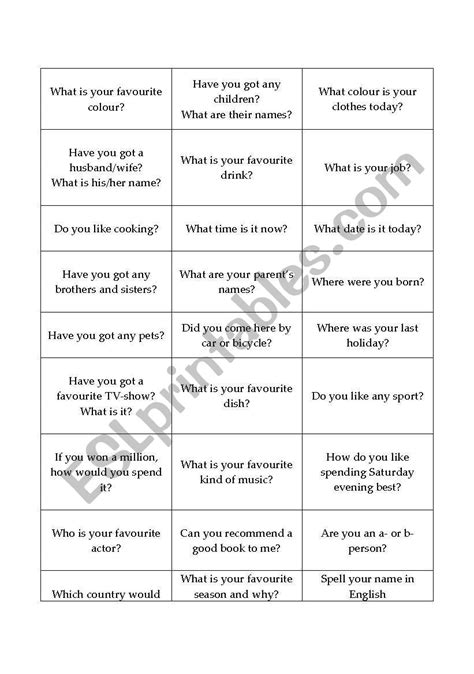 | | | |
|---|---|---|
| What is your favourite colour? | Have you got any children? What are their names? | What colour is your clothes today? |
| Have you got a husband/wife? What is his/her name? | What is your favourite drink? | What is your job? |
| Do you like cooking? | What time is it now? | What date is it today? |
| Have you got any brothers and sisters? | What are your parent's names? | Where were you born? |
| Have you got any pets? | Did you come here by car or bicycle? | Where was your last holiday? |
| Have you got a favourite TV-show? What is it? | What is your favourite dish? | Do you like any sport? |
| If you won a million, how would you spend it? | What is your favourite kind of music? | How do you like spending Saturday evening best? |
| Who is your favourite actor? | Can you recommend a good book to me? | Are you an a- or b-person? |
| Which country would | What is your favourite season and why? | Spell your name in English |

ESLprintables.com